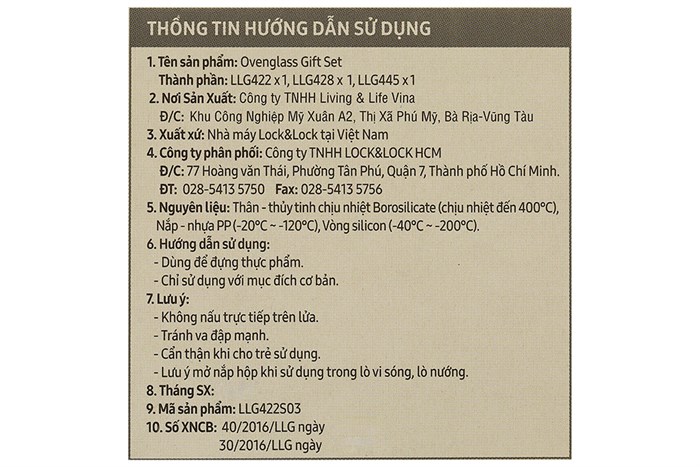 THÔNG TIN HƯỚNG DẪN SỬ DỤNG

1. Tên sản phẩm: Ovenglass Gift Set
Thành phần: LLG422 x 1, LLG428 x 1, LLG445 x 1

2. Nơi Sản Xuất: Công ty TNHH Living & Life Vina
Đ/C: Khu Công Nghiệp Mỹ Xuân A2, Thị Xã Phú Mỹ, Bà Rịa-Vũng Tàu

3. Xuất xứ: Nhà máy Lock&Lock tại Việt Nam

4. Công ty phân phối: Công ty TNHH LOCK&LOCK HCM
Đ/C: 77 Hoàng văn Thái, Phường Tân Phú, Quận 7, Thành phố Hồ Chí Minh.
ĐT: 028-5413 5750 Fax: 028-5413 5756

5. Nguyên liệu: Thân - thủy tinh chịu nhiệt Borosilicate (chịu nhiệt đến 400°C), Nắp - nhựa PP (-20°C ~ -120°C), Vòng silicon (-40°C ~ -200°C).

6. Hướng dẫn sử dụng:
- Dùng để đựng thực phẩm.
- Chỉ sử dụng với mục đích cơ bản.

7. Lưu ý:
- Không nấu trực tiếp trên lửa.
- Tránh va đập mạnh.
- Cẩn thận khi cho trẻ sử dụng.
- Lưu ý mở nắp hộp khi sử dụng trong lò vi sóng, lò nướng.

8. Tháng SX:

9. Mã sản phẩm: LLG422S03

10. Số XNCB: 40/2016/LLG ngày
30/2016/LLG ngày